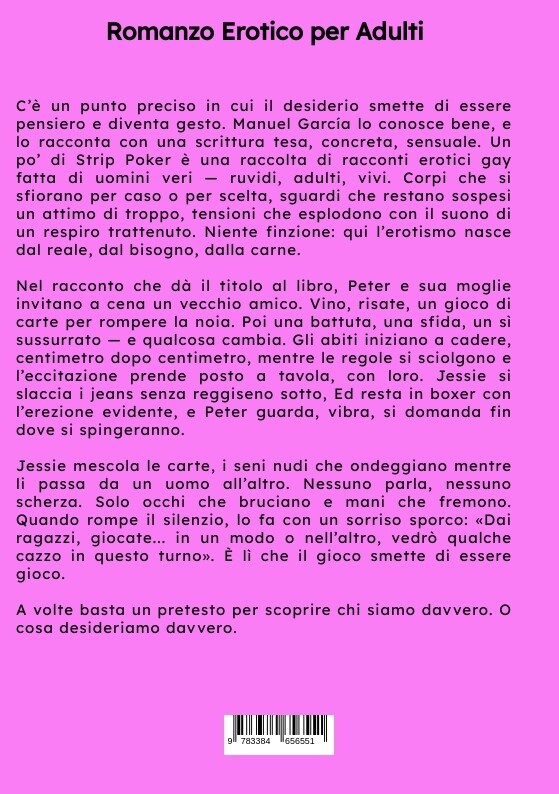 Romanzo Erotico per Adulti

C'è un punto preciso in cui il desiderio smette di essere pensiero e diventa gesto. Manuel García lo conosce bene, e lo racconta con una scrittura tesa, concreta, sensuale. Un po' di Strip Poker è una raccolta di racconti erotici gay fatta di uomini veri — ruvidi, adulti, vivi. Corpi che si sfiorano per caso o per scelta, sguardi che restano sospesi un attimo di troppo, tensioni che esplodono con il suono di un respiro trattenuto. Niente finzione: qui l'erotismo nasce dal reale, dal bisogno, dalla carne.

Nel racconto che dà il titolo al libro, Peter e sua moglie invitano a cena un vecchio amico. Vino, risate, un gioco di carte per rompere la noia. Poi una battuta, una sfida, un sì sussurrato — e qualcosa cambia. Gli abiti iniziano a cadere, centimetro dopo centimetro, mentre le regole si sciolgono e l'eccitazione prende posto a tavola, con loro. Jessie si slaccia i jeans senza reggiseno sotto, Ed resta in boxer con l'erezione evidente, e Peter guarda, vibra, si domanda fin dove si spingeranno.

Jessie mescola le carte, i seni nudi che ondeggiano mentre li passa da un uomo all'altro. Nessuno parla, nessuno scherza. Solo occhi che bruciano e mani che fremono. Quando rompe il silenzio, lo fa con un sorriso sporco: «Dai ragazzi, giocate... in un modo o nell'altro, vedrò qualche cazzo in questo turno». È lì che il gioco smette di essere gioco.

A volte basta un pretesto per scoprire chi siamo davvero. O cosa desideriamo davvero.

9 783384 656551